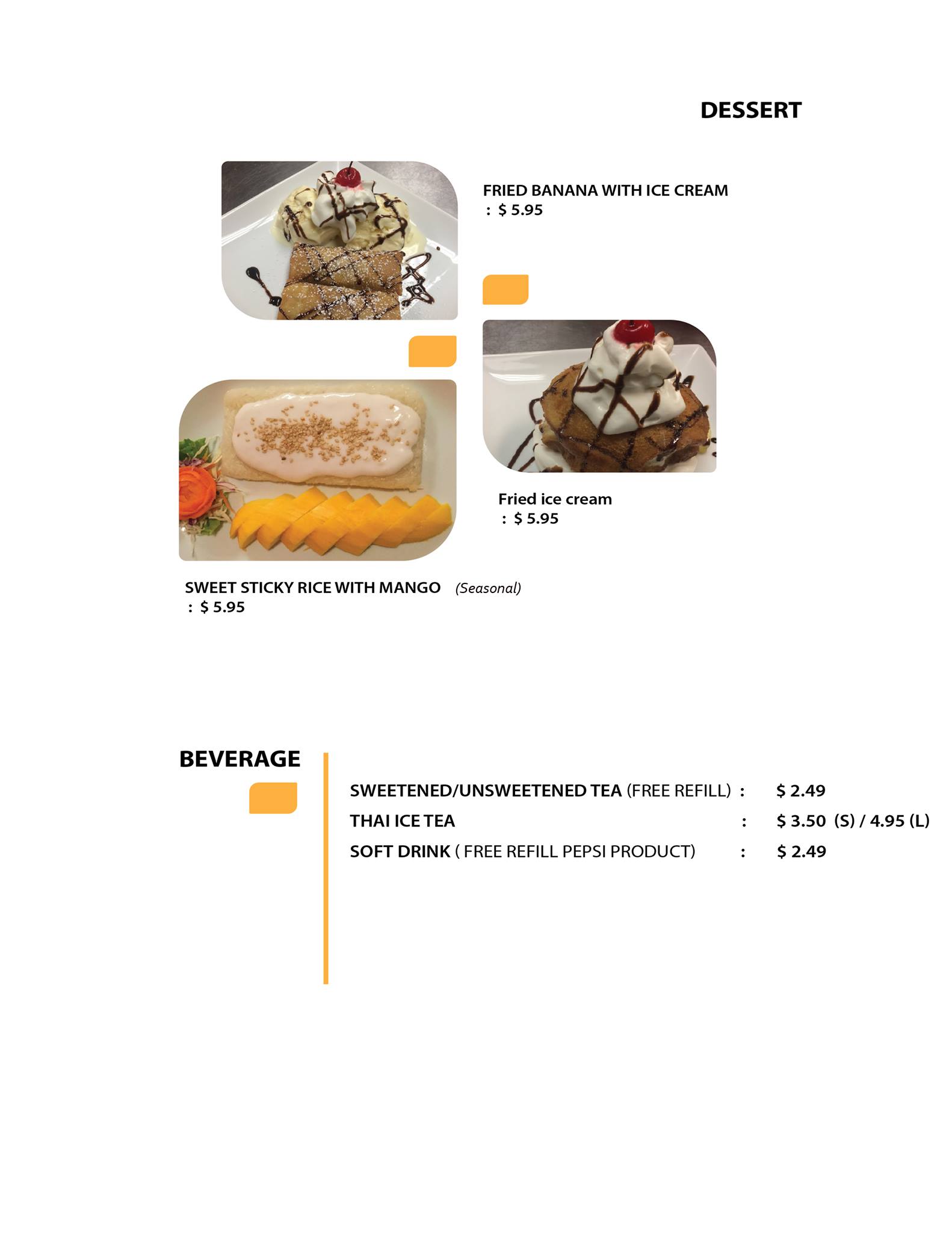 DESSERT

FRIED BANANA WITH ICE CREAM
: $ 5.95

Fried ice cream
: $ 5.95

SWEET STICKY RICE WITH MANGO (Seasonal)
: $ 5.95

BEVERAGE

SWEETENED/UNSWEETENED TEA (FREE REFILL) : $ 2.49
THAI ICE TEA : $ 3.50 (S) / 4.95 (L)
SOFT DRINK ( FREE REFILL PEPSI PRODUCT) : $ 2.49